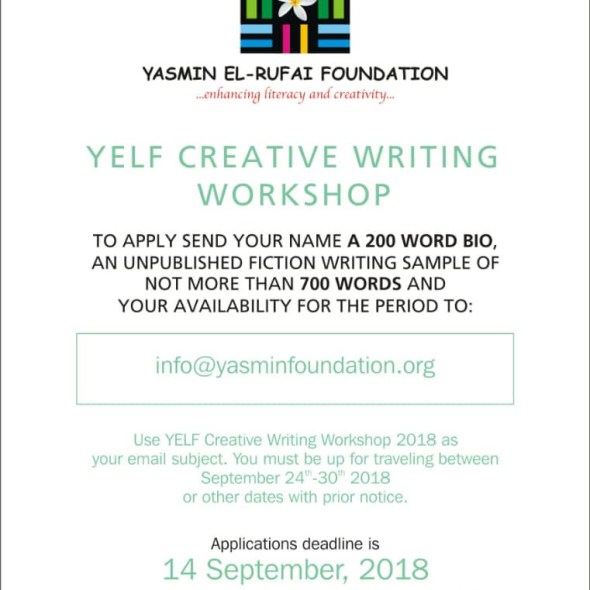 YASMIN EL-RUFAI FOUNDATION
...enhancing literacy and creativity...

YELF CREATIVE WRITING WORKSHOP

TO APPLY SEND YOUR NAME A 200 WORD BIO, AN UNPUBLISHED FICTION WRITING SAMPLE OF NOT MORE THAN 700 WORDS AND YOUR AVAILABILITY FOR THE PERIOD TO:

info@yasminfoundation.org

Use YELF Creative Writing Workshop 2018 as your email subject. You must be up for traveling between September 24th-30th 2018 or other dates with prior notice.

Applications deadline is
14 September, 2018